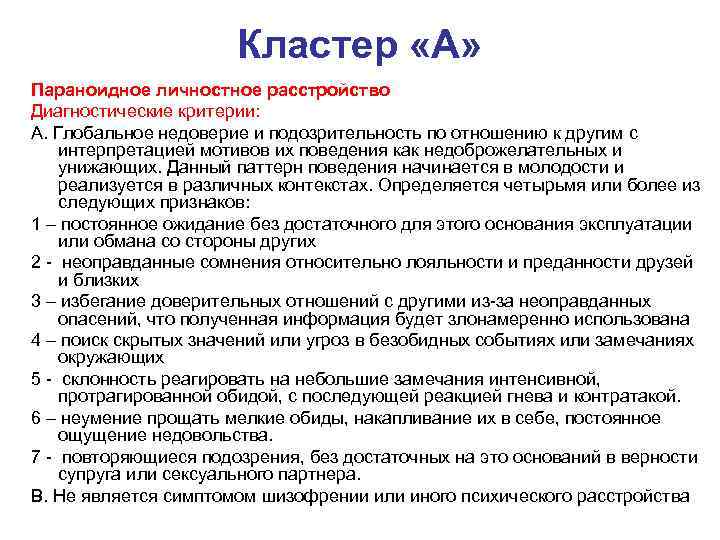 Кластер «А»

Параноидное личностное расстройство
Диагностические критерии:

А. Глобальное недоверие и подозрительность по отношению к другим с интерпретацией мотивов их поведения как недоброжелательных и унижающих. Данный паттерн поведения начинается в молодости и реализуется в различных контекстах. Определяется четырьмя или более из следующих признаков:

1 – постоянное ожидание без достаточного для этого основания эксплуатации или обмана со стороны других

2 - неоправданные сомнения относительно лояльности и преданности друзей и близких

3 – избегание доверительных отношений с другими из-за неоправданных опасений, что полученная информация будет злонамеренно использована

4 – поиск скрытых значений или угроз в безобидных событиях или замечаниях окружающих

5 - склонность реагировать на небольшие замечания интенсивной, протрагированной обидой, с последующей реакцией гнева и контратакой.

6 – неумение прощать мелкие обиды, накапливание их в себе, постоянное ощущение недовольства.

7 - повторяющиеся подозрения, без достаточных на это оснований в верности супруга или сексуального партнера.

В. Не является симптомом шизофрении или иного психического расстройства